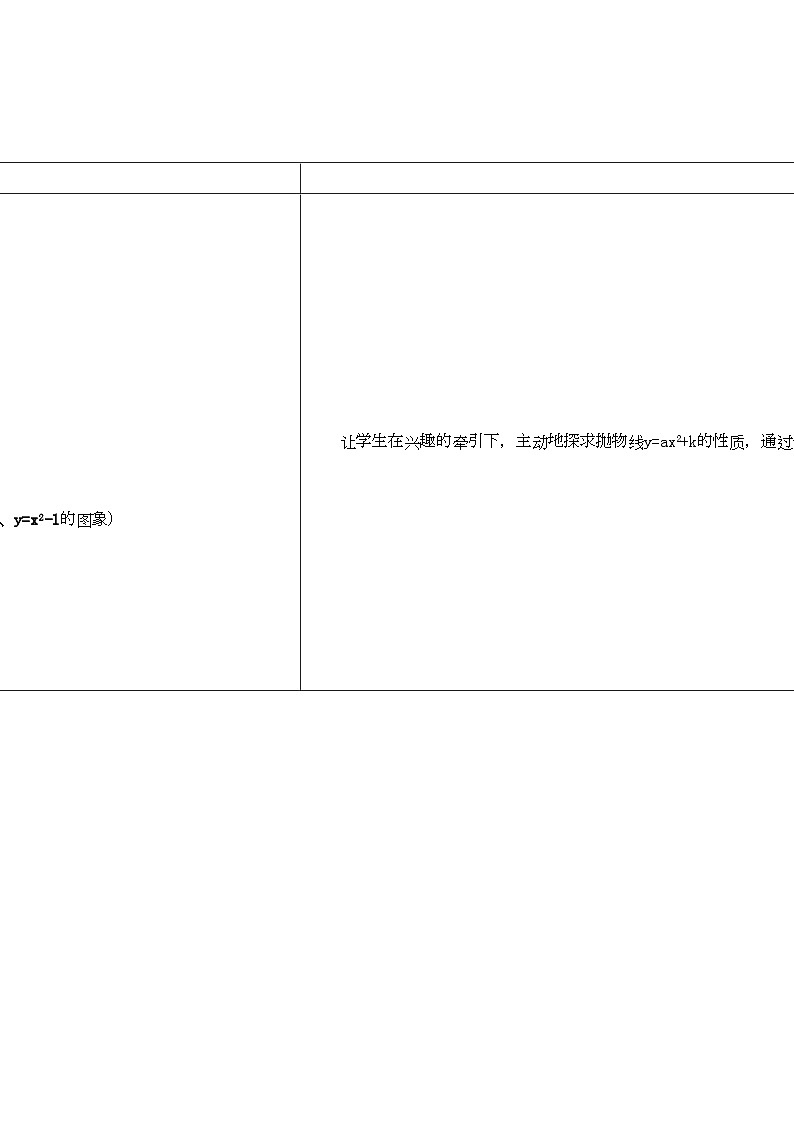 | | |
|---|---|
| 、$y=x^2-1$的图象） | 让学生在兴趣的牵引下，主动地探求抛物线$y=ax^2+k$的性质，通过 |